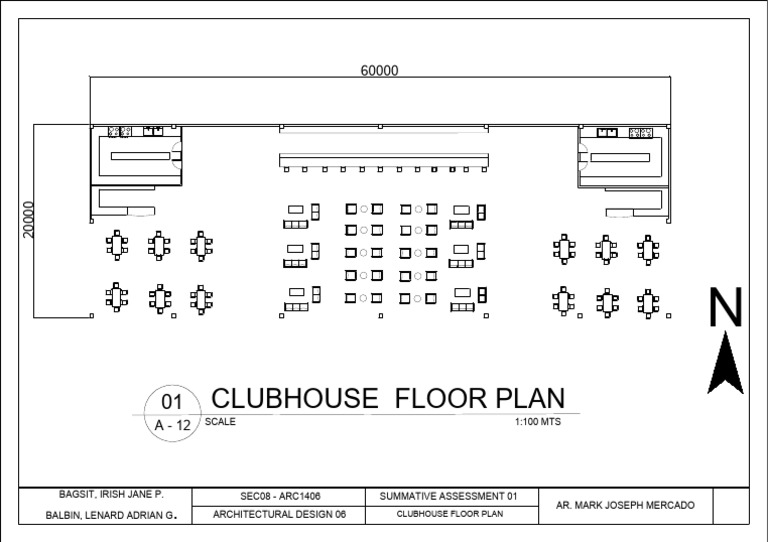 60000

20000

N

01
A - 12

CLUBHOUSE FLOOR PLAN

SCALE 1:100 MTS

| BAGSIT, IRISH JANE P. | SEC08 - ARC1406 | SUMMATIVE ASSESSMENT 01 | AR. MARK JOSEPH MERCADO | |
|---|---|---|---|---|
| BALBIN, LENARD ADRIAN G. | ARCHITECTURAL DESIGN 06 | CLUBHOUSE FLOOR PLAN | | |